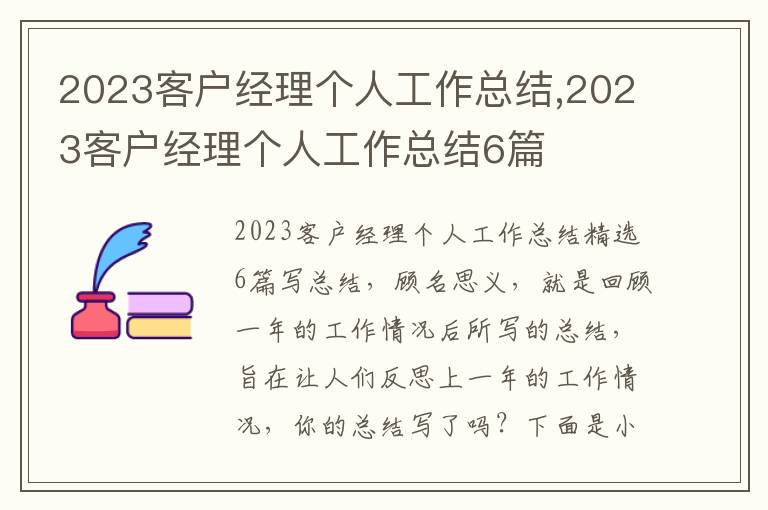 2023客户经理个人工作总结,2023客户经理个人工作总结6篇

2023客户经理个人工作总结精选6篇写总结，顾名思义，就是回顾一年的工作情况后所写的总结，旨在让人们反思上一年的工作情况，你的总结写了吗？下面是小